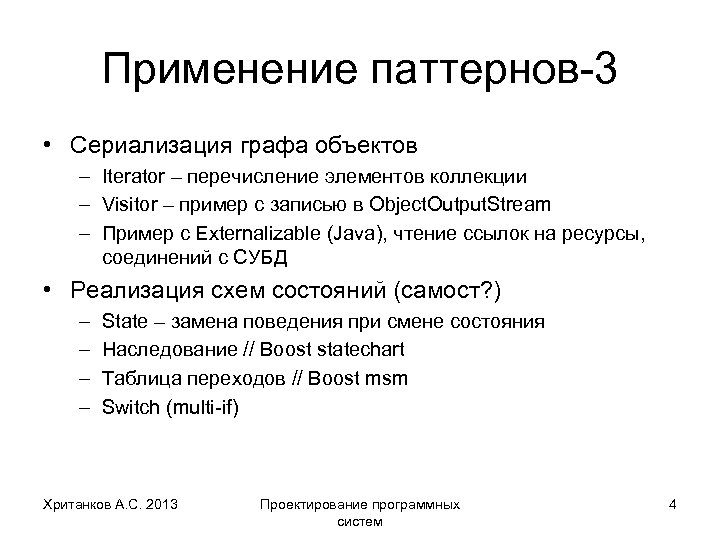 Применение паттернов-3

• Сериализация графа объектов
 – Iterator – перечисление элементов коллекции
 – Visitor – пример с записью в ObjectOutputStream
 – Пример с Externalizable (Java), чтение ссылок на ресурсы, соединений с СУБД

• Реализация схем состояний (самост?)
 – State – замена поведения при смене состояния
 – Наследование // Boost statechart
 – Таблица переходов // Boost msm
 – Switch (multi-if)

Хританков А.С. 2013

Проектирование программных систем

4